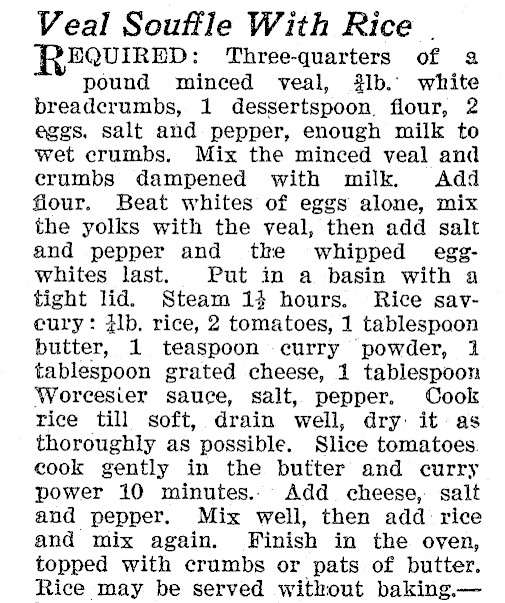 Veal Souffle With Rice

REQUIRED: Three-quarters of a pound minced veal, $\frac{3}{4}$lb. white breadcrumbs, 1 dessertspoon flour, 2 eggs, salt and pepper, enough milk to wet crumbs. Mix the minced veal and crumbs dampened with milk. Add flour. Beat whites of eggs alone, mix the yolks with the veal, then add salt and pepper and the whipped egg-whites last. Put in a basin with a tight lid. Steam $1\frac{1}{2}$ hours. Rice savcury: $\frac{1}{4}$lb. rice, 2 tomatoes, 1 tablespoon butter, 1 teaspoon curry powder, 1 tablespoon grated cheese, 1 tablespoon Worcester sauce, salt, pepper. Cook rice till soft, drain well, dry it as thoroughly as possible. Slice tomatoes cook gently in the butter and curry power 10 minutes. Add cheese, salt and pepper. Mix well, then add rice and mix again. Finish in the oven, topped with crumbs or pats of butter. Rice may be served without baking.—